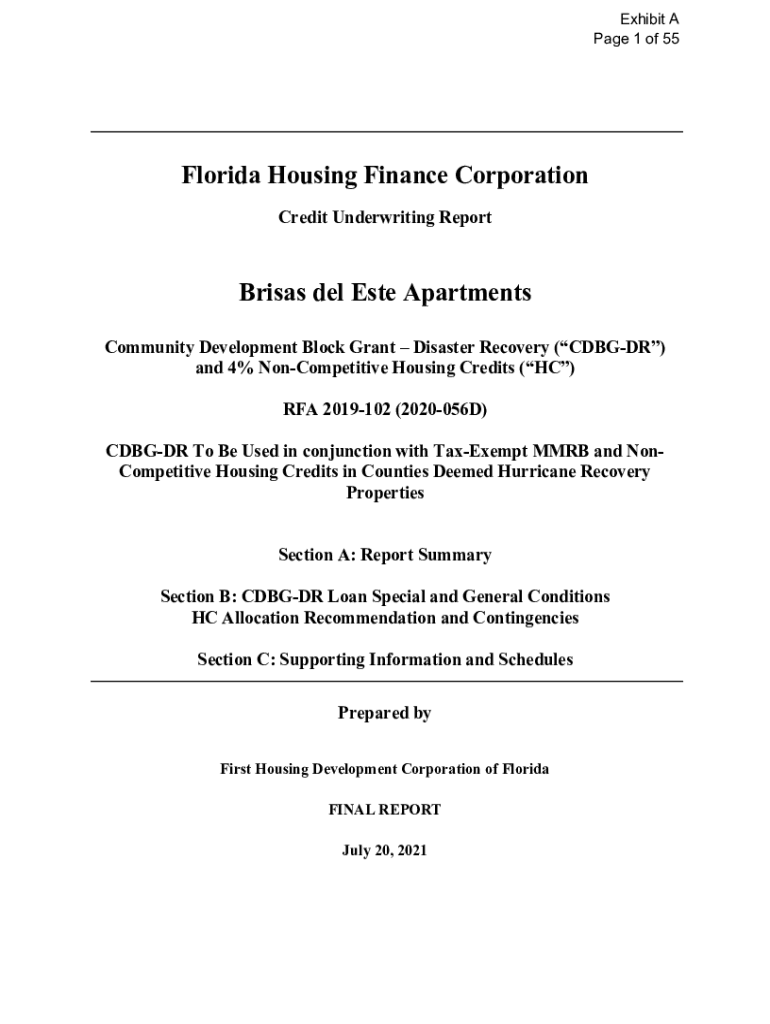 Exhibit A
Page 1 of 55

Florida Housing Finance Corporation

Credit Underwriting Report

Brisas del Este Apartments

Community Development Block Grant – Disaster Recovery (“CDBG-DR”) and 4% Non-Competitive Housing Credits (“HC”)

RFA 2019-102 (2020-056D)

CDBG-DR To Be Used in conjunction with Tax-Exempt MMRB and Non-Competitive Housing Credits in Counties Deemed Hurricane Recovery Properties

Section A: Report Summary

Section B: CDBG-DR Loan Special and General Conditions
HC Allocation Recommendation and Contingencies

Section C: Supporting Information and Schedules

Prepared by

First Housing Development Corporation of Florida

FINAL REPORT

July 20, 2021